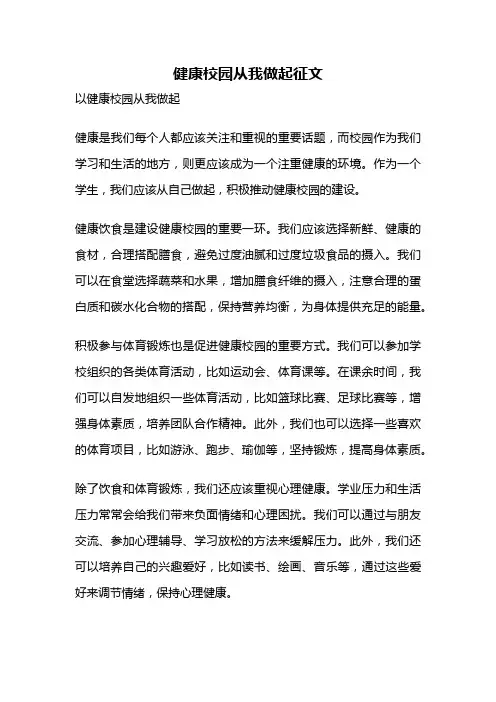 健康校园从我做起征文

以健康校园从我做起

健康是我们每个人都应该关注和重视的重要话题，而校园作为我们学习和生活的地方，则更应该成为一个注重健康的环境。作为一个学生，我们应该从自己做起，积极推动健康校园的建设。

健康饮食是建设健康校园的重要一环。我们应该选择新鲜、健康的食材，合理搭配膳食，避免过度油腻和过度垃圾食品的摄入。我们可以在食堂选择蔬菜和水果，增加膳食纤维的摄入，注意合理的蛋白质和碳水化合物的搭配，保持营养均衡，为身体提供充足的能量。

积极参与体育锻炼也是促进健康校园的重要方式。我们可以参加学校组织的各类体育活动，比如运动会、体育课等。在课余时间，我们可以自发地组织一些体育活动，比如篮球比赛、足球比赛等，增强身体素质，培养团队合作精神。此外，我们也可以选择一些喜欢的体育项目，比如游泳、跑步、瑜伽等，坚持锻炼，提高身体素质。

除了饮食和体育锻炼，我们还应该重视心理健康。学业压力和生活压力常常会给我们带来负面情绪和心理困扰。我们可以通过与朋友交流、参加心理辅导、学习放松的方法来缓解压力。此外，我们还可以培养自己的兴趣爱好，比如读书、绘画、音乐等，通过这些爱好来调节情绪，保持心理健康。